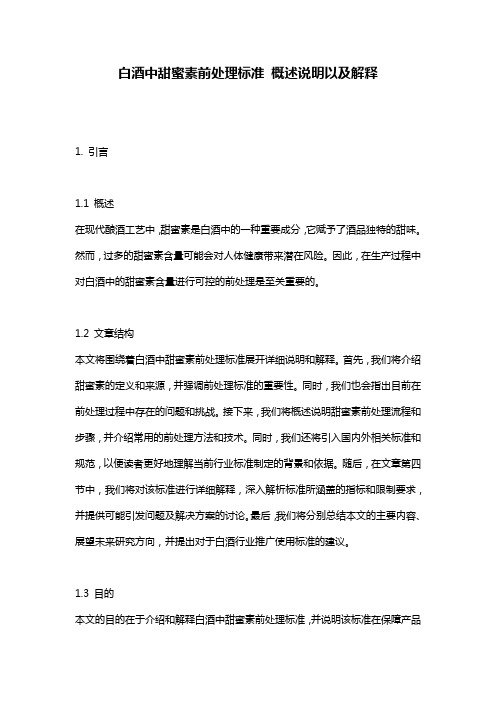 白酒中甜蜜素前处理标准 概述说明以及解释

1. 引言

1.1 概述
在现代酿酒工艺中，甜蜜素是白酒中的一种重要成分，它赋予了酒品独特的甜味。然而，过多的甜蜜素含量可能会对人体健康带来潜在风险。因此，在生产过程中对白酒中的甜蜜素含量进行可控的前处理是至关重要的。

1.2 文章结构
本文将围绕着白酒中甜蜜素前处理标准展开详细说明和解释。首先，我们将介绍甜蜜素的定义和来源，并强调前处理标准的重要性。同时，我们也会指出目前在前处理过程中存在的问题和挑战。接下来，我们将概述说明甜蜜素前处理流程和步骤，并介绍常用的前处理方法和技术。同时，我们还将引入国内外相关标准和规范，以便读者更好地理解当前行业标准制定的背景和依据。随后，在文章第四节中，我们将对该标准进行详细解释，深入解析标准所涵盖的指标和限制要求，并提供可能引发问题及解决方案的讨论。最后，我们将分别总结本文的主要内容、展望未来研究方向，并提出对于白酒行业推广使用标准的建议。

1.3 目的
本文的目的在于介绍和解释白酒中甜蜜素前处理标准，并说明该标准在保障产品